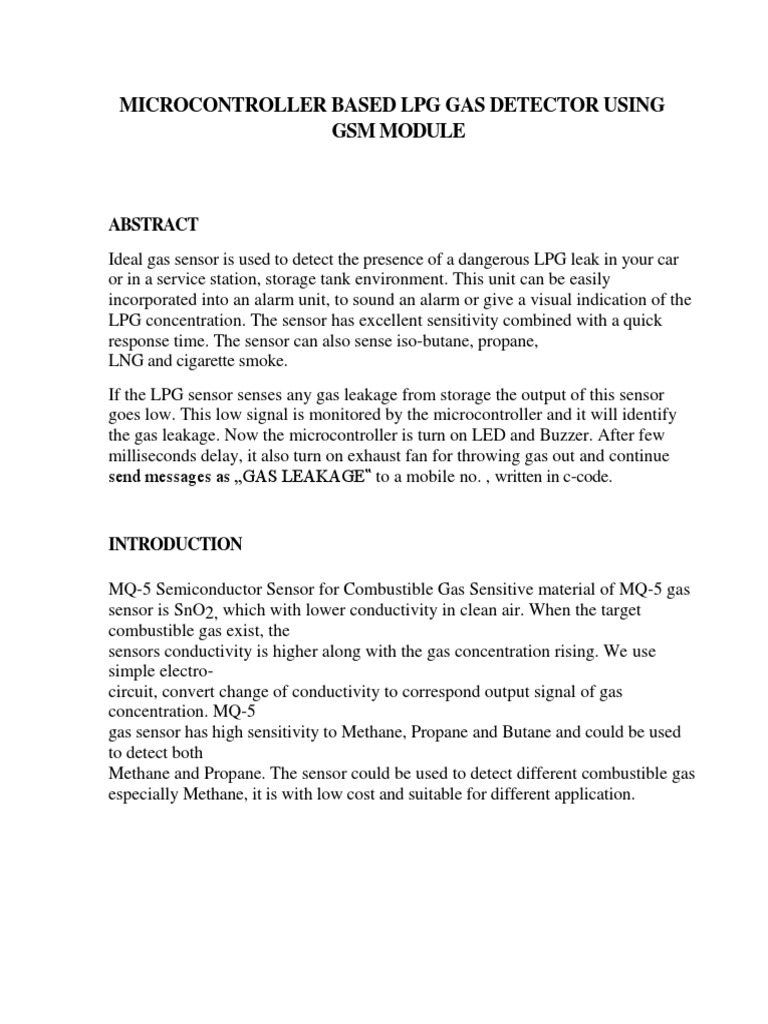 MICROCONTROLLER BASED LPG GAS DETECTOR USING GSM MODULE

ABSTRACT

Ideal gas sensor is used to detect the presence of a dangerous LPG leak in your car or in a service station, storage tank environment. This unit can be easily incorporated into an alarm unit, to sound an alarm or give a visual indication of the LPG concentration. The sensor has excellent sensitivity combined with a quick response time. The sensor can also sense iso-butane, propane, LNG and cigarette smoke.

If the LPG sensor senses any gas leakage from storage the output of this sensor goes low. This low signal is monitored by the microcontroller and it will identify the gas leakage. Now the microcontroller is turn on LED and Buzzer. After few milliseconds delay, it also turn on exhaust fan for throwing gas out and continue send messages as „GAS LEAKAGE" to a mobile no. , written in c-code.

INTRODUCTION

MQ-5 Semiconductor Sensor for Combustible Gas Sensitive material of MQ-5 gas sensor is $SnO_2$, which with lower conductivity in clean air. When the target combustible gas exist, the sensors conductivity is higher along with the gas concentration rising. We use simple electro-circuit, convert change of conductivity to correspond output signal of gas concentration. MQ-5 gas sensor has high sensitivity to Methane, Propane and Butane and could be used to detect both Methane and Propane. The sensor could be used to detect different combustible gas especially Methane, it is with low cost and suitable for different application.